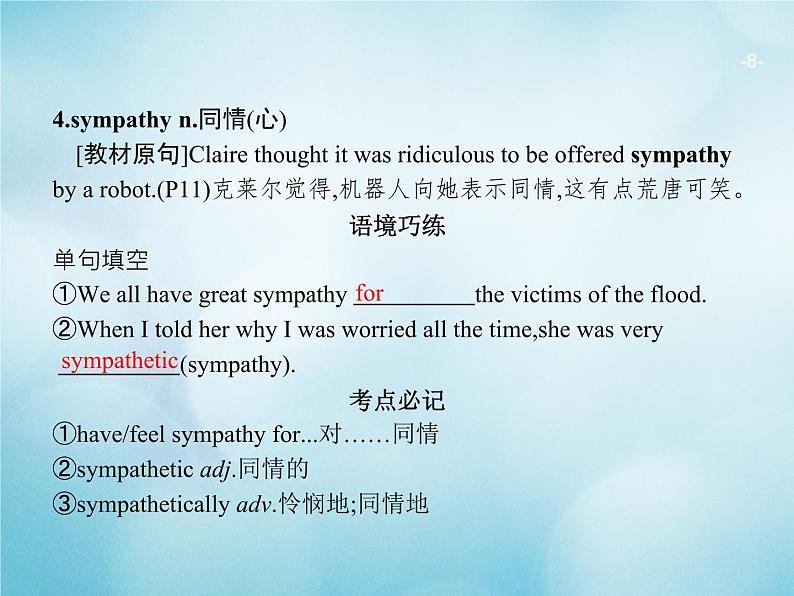 -8-

4.sympathy n.同情(心)

[教材原句]Claire thought it was ridiculous to be offered sympathy by a robot.(P11)克莱尔觉得,机器人向她表示同情,这有点荒唐可笑。

语境巧练

单句填空

①We all have great sympathy for the victims of the flood.

②When I told her why I was worried all the time,she was very sympathetic(sympathy).

考点必记

①have/feel sympathy for...对……同情

②sympathetic adj.同情的

③sympathetically adv.怜悯地;同情地